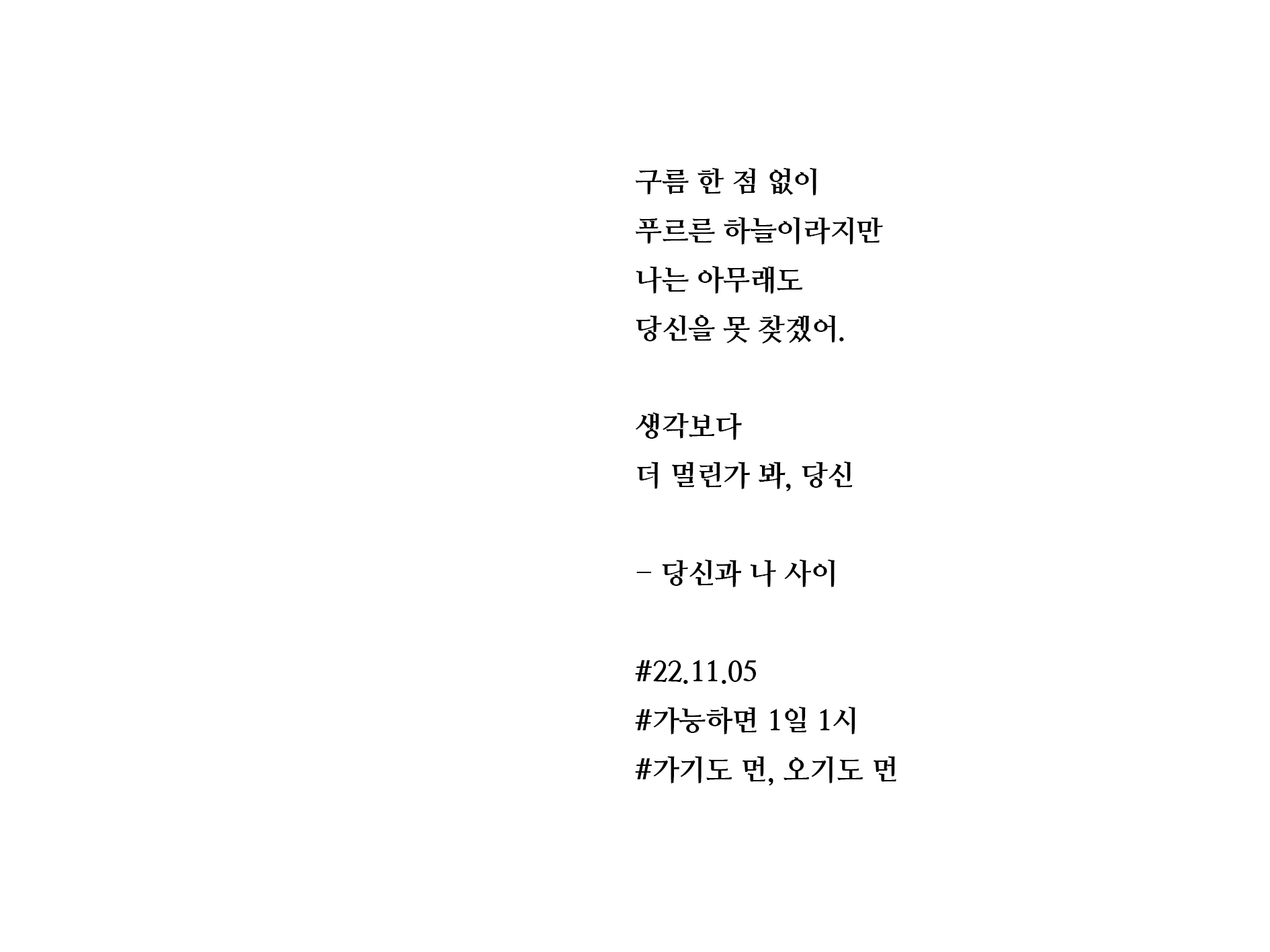 구름 한 점 없이
푸르른 하늘이라지만
나는 아무래도
당신을 못 찾겠어.

생각보다
더 멀린가 봐, 당신

- 당신과 나 사이

#22.11.05
#가능하면 1일 1시
#가기도 먼, 오기도 먼